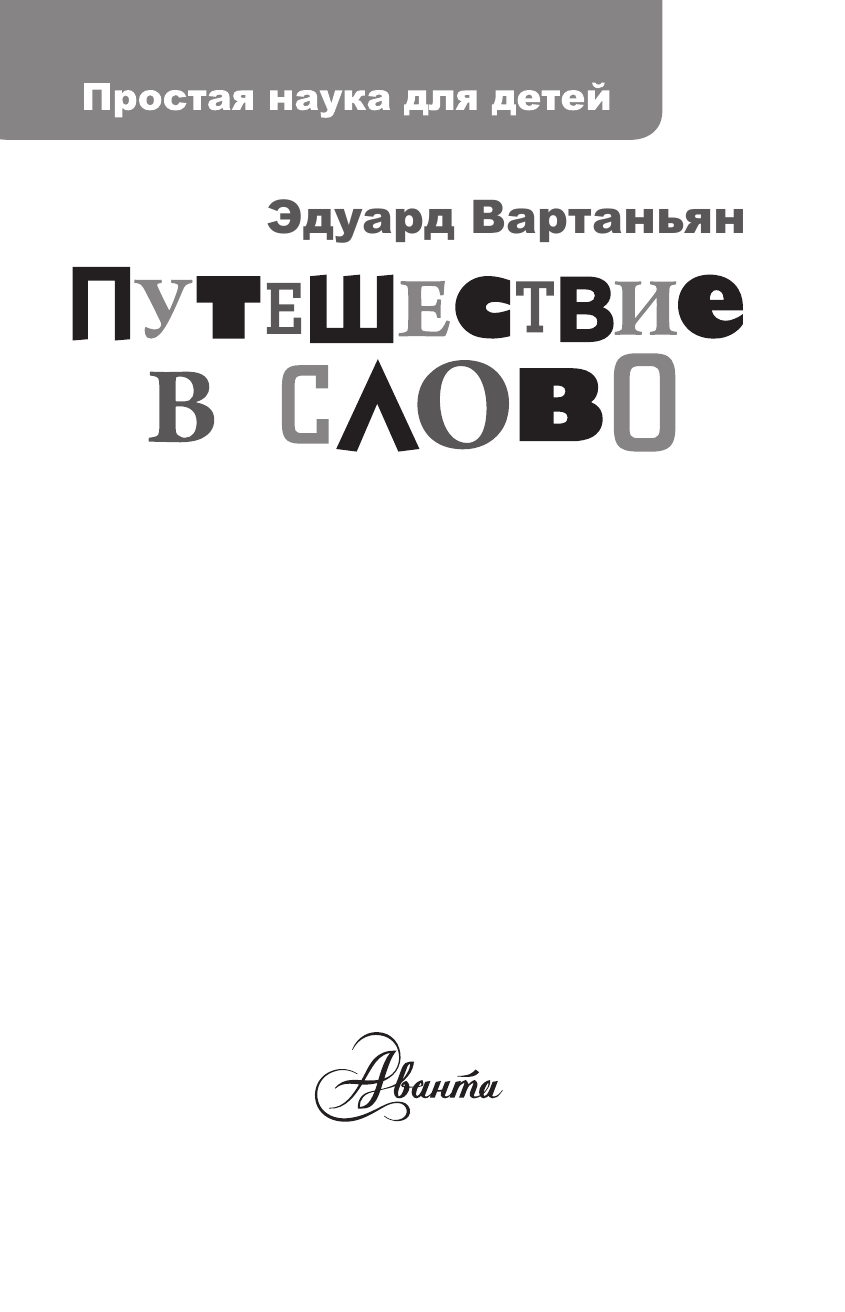 Простая наука для детей

Эдуард Вартаньян

ПУТЕШЕСТВИЕ
В СЛОВО

Аванта